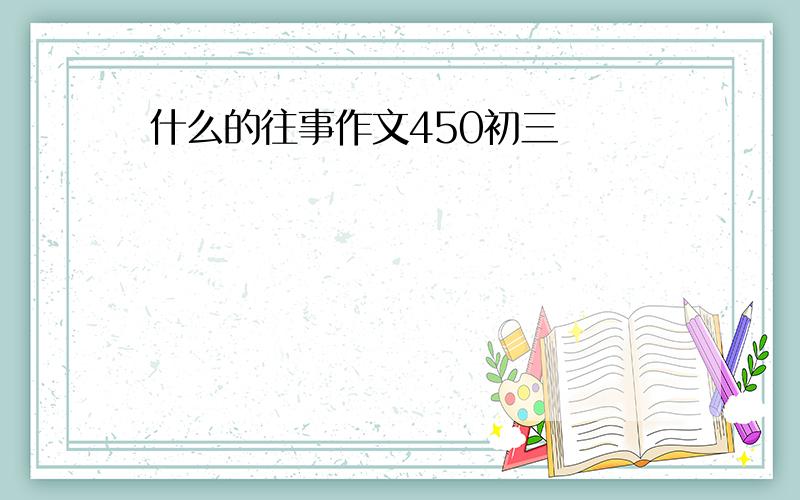 什么的往事作文450初三